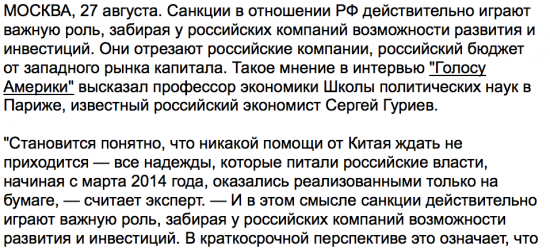 МОСКВА, 27 августа. Санкции в отношении РФ действительно играют важную роль, забирая у российских компаний возможности развития и инвестиций. Они отрезают российские компании, российский бюджет от западного рынка капитала. Такое мнение в интервью "Голосу Америки" высказал профессор экономики Школы политических наук в Париже, известный российский экономист Сергей Гуриев.

"Становится понятно, что никакой помощи от Китая ждать не приходится — все надежды, которые питали российские власти, начиная с марта 2014 года, оказались реализованными только на бумаге, — считает эксперт. — И в этом смысле санкции действительно играют важную роль, забирая у российских компаний возможности развития и инвестиций. В краткосрочной перспективе это означает, что